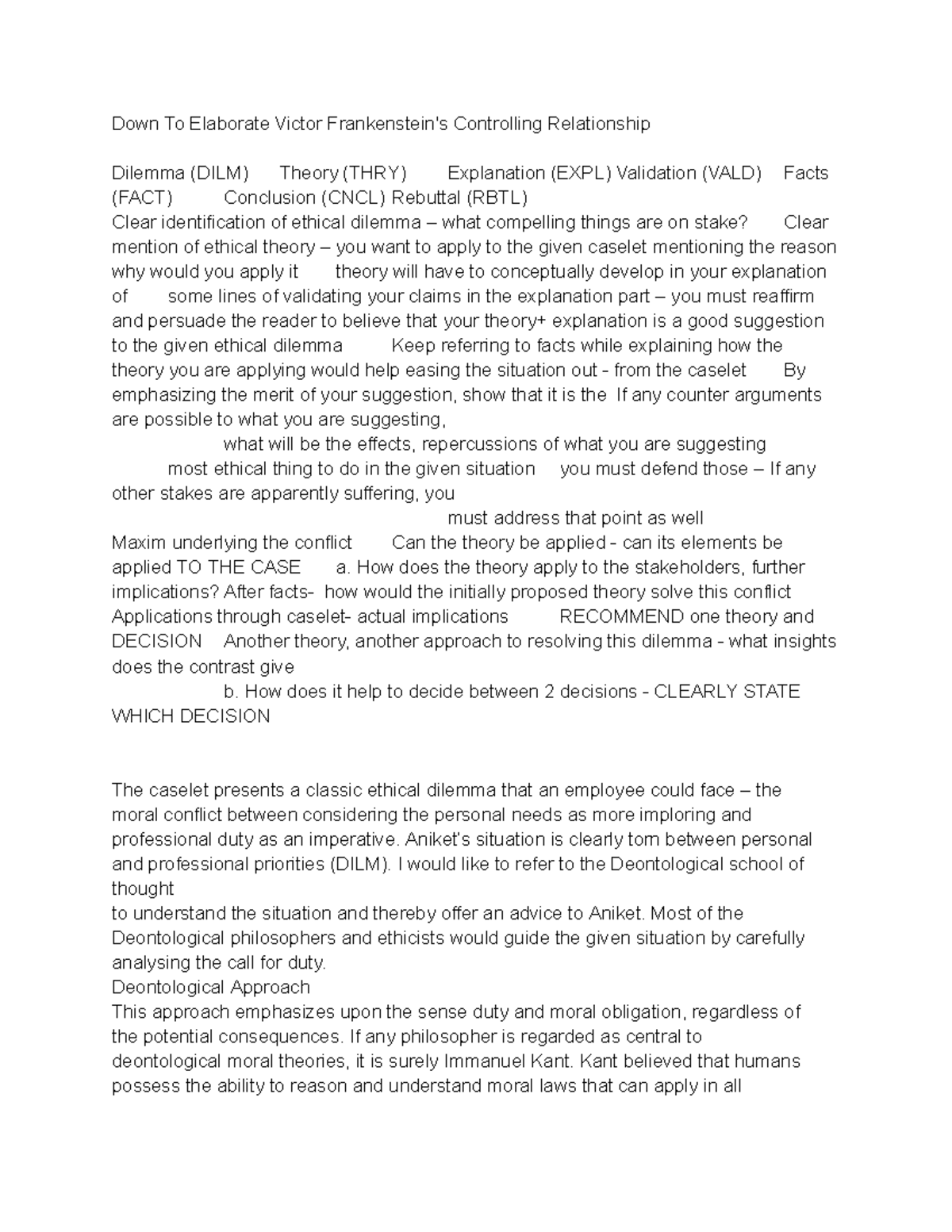 Down To Elaborate Victor Frankenstein's Controlling Relationship

Dilemma (DILM) Theory (THRY) Explanation (EXPL) Validation (VALD) Facts (FACT) Conclusion (CNCL) Rebuttal (RBTL)
Clear identification of ethical dilemma – what compelling things are on stake? Clear mention of ethical theory – you want to apply to the given caselet mentioning the reason why would you apply it theory will have to conceptually develop in your explanation of some lines of validating your claims in the explanation part – you must reaffirm and persuade the reader to believe that your theory+ explanation is a good suggestion to the given ethical dilemma Keep referring to facts while explaining how the theory you are applying would help easing the situation out - from the caselet By emphasizing the merit of your suggestion, show that it is the If any counter arguments are possible to what you are suggesting,
what will be the effects, repercussions of what you are suggesting
most ethical thing to do in the given situation you must defend those – If any other stakes are apparently suffering, you
must address that point as well
Maxim underlying the conflict Can the theory be applied - can its elements be applied TO THE CASE a. How does the theory apply to the stakeholders, further implications? After facts- how would the initially proposed theory solve this conflict Applications through caselet- actual implications RECOMMEND one theory and DECISION Another theory, another approach to resolving this dilemma - what insights does the contrast give
b. How does it help to decide between 2 decisions - CLEARLY STATE WHICH DECISION

The caselet presents a classic ethical dilemma that an employee could face – the moral conflict between considering the personal needs as more imploring and professional duty as an imperative. Aniket's situation is clearly torn between personal and professional priorities (DILM). I would like to refer to the Deontological school of thought
to understand the situation and thereby offer an advice to Aniket. Most of the Deontological philosophers and ethicists would guide the given situation by carefully analysing the call for duty.
Deontological Approach
This approach emphasizes upon the sense duty and moral obligation, regardless of the potential consequences. If any philosopher is regarded as central to deontological moral theories, it is surely Immanuel Kant. Kant believed that humans possess the ability to reason and understand moral laws that can apply in all